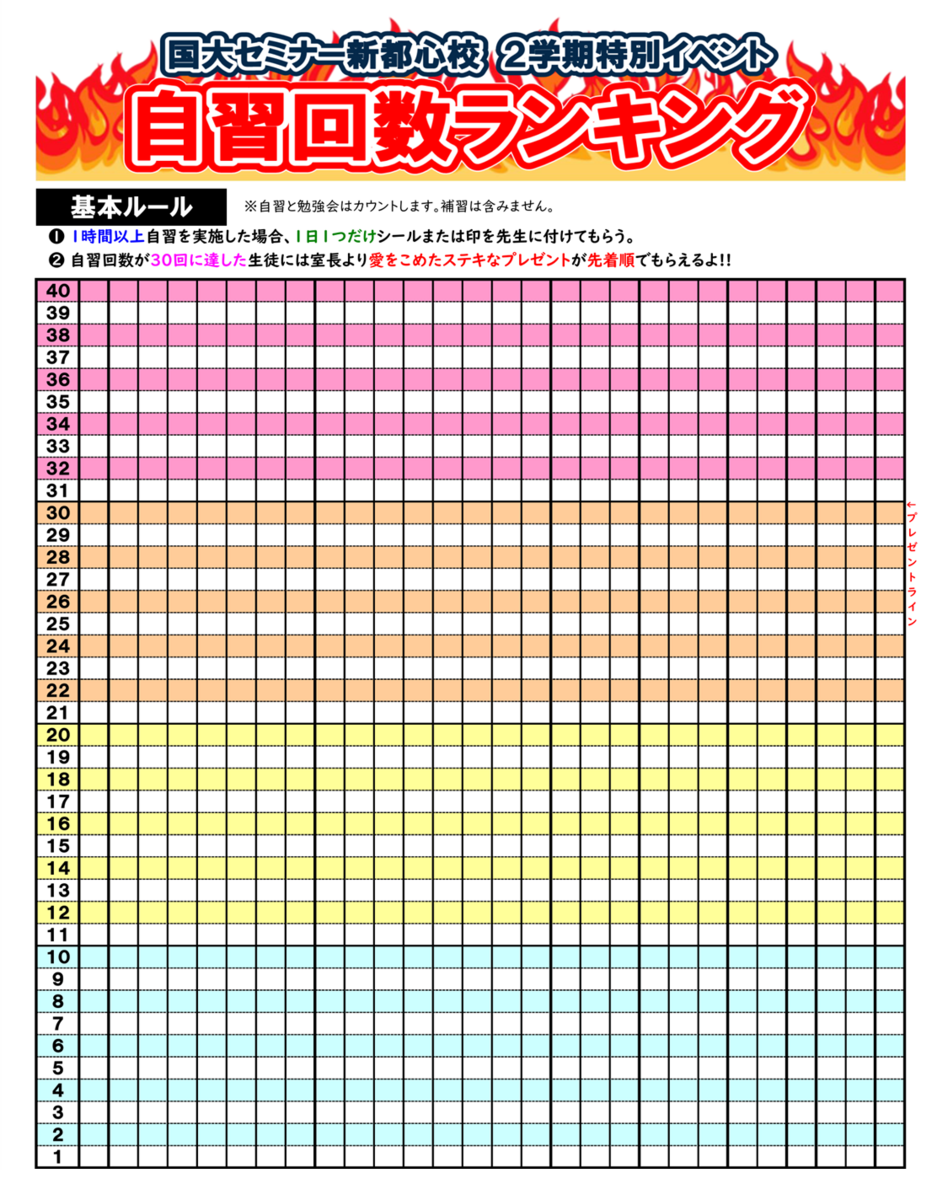 国大セミナー新都心校 2学期特別イベント

自習回数ランキング

基本ルール

※自習と勉強会はカウントします。補習は含みません。

❶ 1時間以上自習を実施した場合、1日1つだけシールまたは印を先生に付けてもらう。

❷ 自習回数が30回に達した生徒には室長より愛をこめたステキなプレゼントが先着順でもらえるよ!!

40
39
38
37
36
35
34
33
32
31
30
29
28
27
26
25
24
23
22
21
20
19
18
17
16
15
14
13
12
11
10
9
8
7
6
5
4
3
2
1

←プレゼントライン